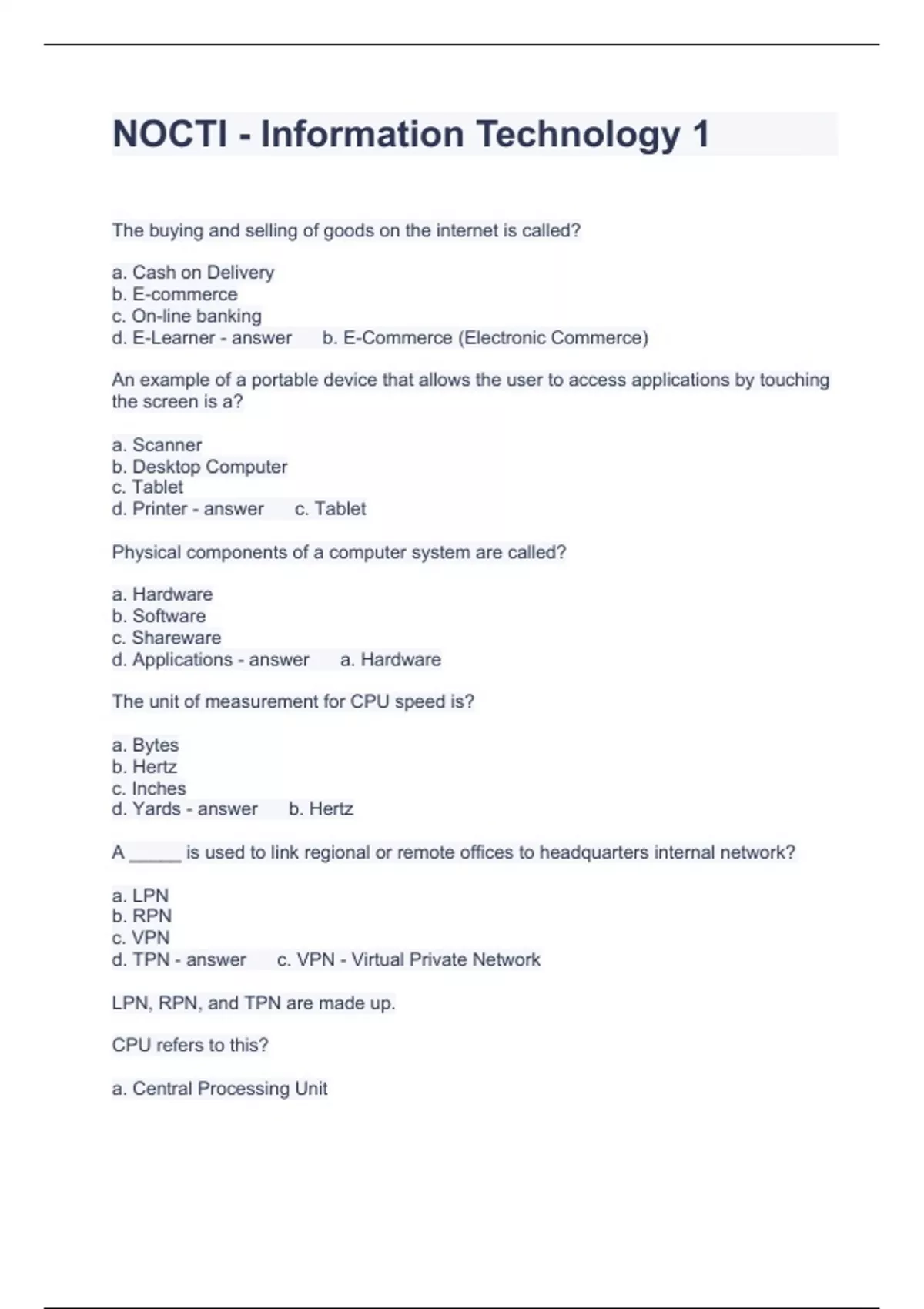 NOCTI - Information Technology 1

The buying and selling of goods on the internet is called?

a. Cash on Delivery
b. E-commerce
c. On-line banking
d. E-Learner - answer b. E-Commerce (Electronic Commerce)

An example of a portable device that allows the user to access applications by touching the screen is a?

a. Scanner
b. Desktop Computer
c. Tablet
d. Printer - answer c. Tablet

Physical components of a computer system are called?

a. Hardware
b. Software
c. Shareware
d. Applications - answer a. Hardware

The unit of measurement for CPU speed is?

a. Bytes
b. Hertz
c. Inches
d. Yards - answer b. Hertz

A _____ is used to link regional or remote offices to headquarters internal network?

a. LPN
b. RPN
c. VPN
d. TPN - answer c. VPN - Virtual Private Network

LPN, RPN, and TPN are made up.

CPU refers to this?

a. Central Processing Unit